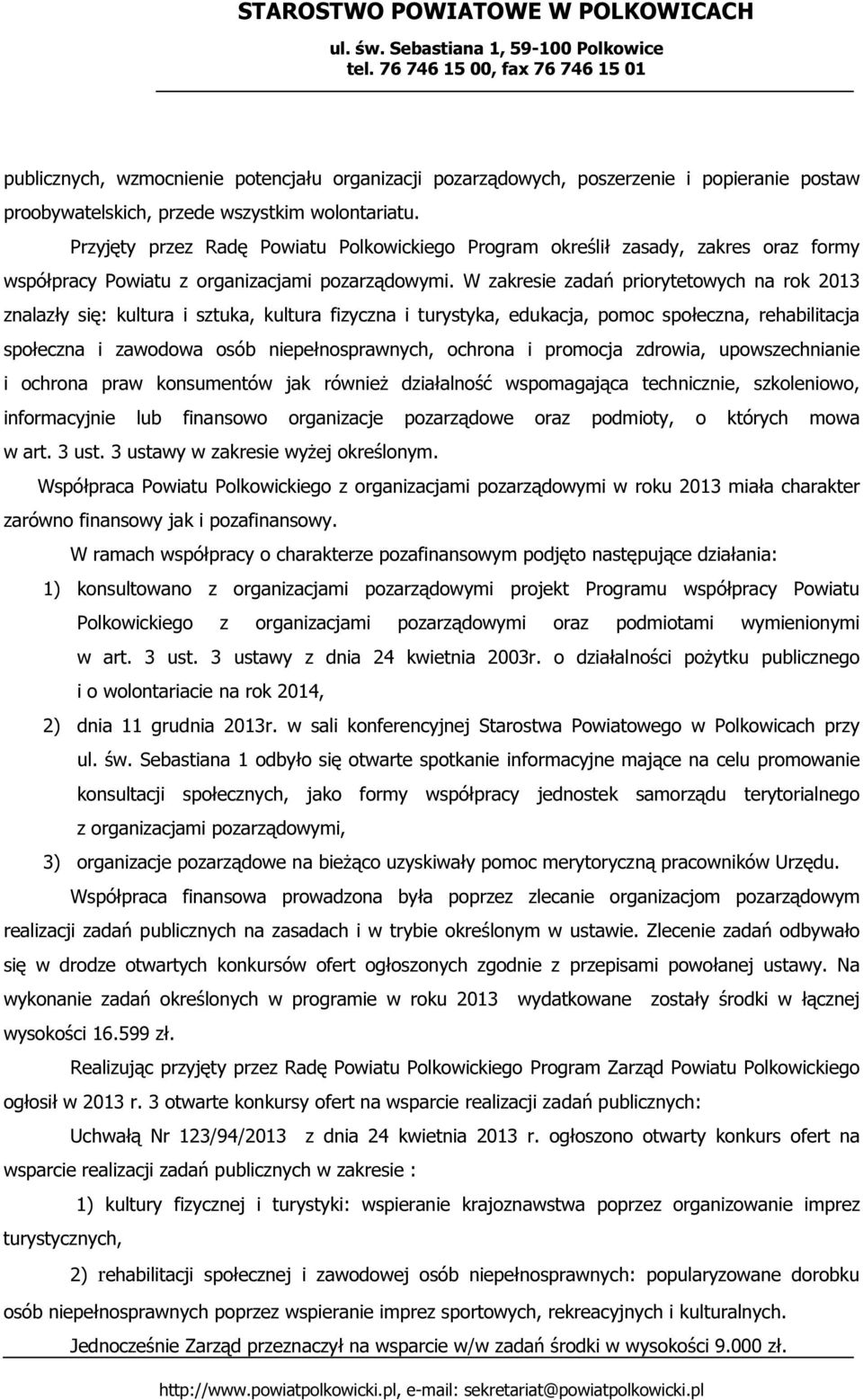 STAROSTWO POWIATOWE W POLKOWICACH
ul. św. Sebastiana 1, 59-100 Polkowice
tel. 76 746 15 00, fax 76 746 15 01

publicznych, wzmocnienie potencjału organizacji pozarządowych, poszerzenie i popieranie postaw proobywatelskich, przede wszystkim wolontariatu.

Przyjęty przez Radę Powiatu Polkowickiego Program określił zasady, zakres oraz formy współpracy Powiatu z organizacjami pozarządowymi. W zakresie zadań priorytetowych na rok 2013 znalazły się: kultura i sztuka, kultura fizyczna i turystyka, edukacja, pomoc społeczna, rehabilitacja społeczna i zawodowa osób niepełnosprawnych, ochrona i promocja zdrowia, upowszechnianie i ochrona praw konsumentów jak również działalność wspomagająca technicznie, szkoleniowo, informacyjnie lub finansowo organizacje pozarządowe oraz podmioty, o których mowa w art. 3 ust. 3 ustawy w zakresie wyżej określonym.

Współpraca Powiatu Polkowickiego z organizacjami pozarządowymi w roku 2013 miała charakter zarówno finansowy jak i pozafinansowy.

W ramach współpracy o charakterze pozafinansowym podjęto następujące działania:

1) konsultowano z organizacjami pozarządowymi projekt Programu współpracy Powiatu Polkowickiego z organizacjami pozarządowymi oraz podmiotami wymienionymi w art. 3 ust. 3 ustawy z dnia 24 kwietnia 2003r. o działalności pożytku publicznego i o wolontariacie na rok 2014,

2) dnia 11 grudnia 2013r. w sali konferencyjnej Starostwa Powiatowego w Polkowicach przy ul. św. Sebastiana 1 odbyło się otwarte spotkanie informacyjne mające na celu promowanie konsultacji społecznych, jako formy współpracy jednostek samorządu terytorialnego z organizacjami pozarządowymi,

3) organizacje pozarządowe na bieżąco uzyskiwały pomoc merytoryczną pracowników Urzędu.

Współpraca finansowa prowadzona była poprzez zlecanie organizacjom pozarządowym realizacji zadań publicznych na zasadach i w trybie określonym w ustawie. Zlecenie zadań odbywało się w drodze otwartych konkursów ofert ogłoszonych zgodnie z przepisami powołanej ustawy. Na wykonanie zadań określonych w programie w roku 2013 wydatkowane zostały środki w łącznej wysokości 16.599 zł.

Realizując przyjęty przez Radę Powiatu Polkowickiego Program Zarząd Powiatu Polkowickiego ogłosił w 2013 r. 3 otwarte konkursy ofert na wsparcie realizacji zadań publicznych:

Uchwałą Nr 123/94/2013 z dnia 24 kwietnia 2013 r. ogłoszono otwarty konkurs ofert na wsparcie realizacji zadań publicznych w zakresie :

1) kultury fizycznej i turystyki: wspieranie krajoznawstwa poprzez organizowanie imprez turystycznych,

2) rehabilitacji społecznej i zawodowej osób niepełnosprawnych: popularyzowane dorobku osób niepełnosprawnych poprzez wspieranie imprez sportowych, rekreacyjnych i kulturalnych.

Jednocześnie Zarząd przeznaczył na wsparcie w/w zadań środki w wysokości 9.000 zł.

http://www.powiatpolkowicki.pl, e-mail: sekretariat@powiatpolkowicki.pl